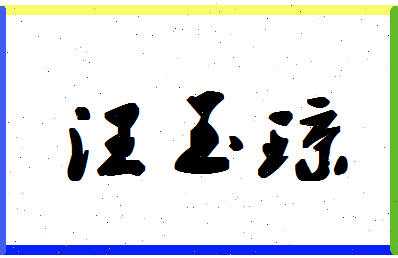 汪玉琼